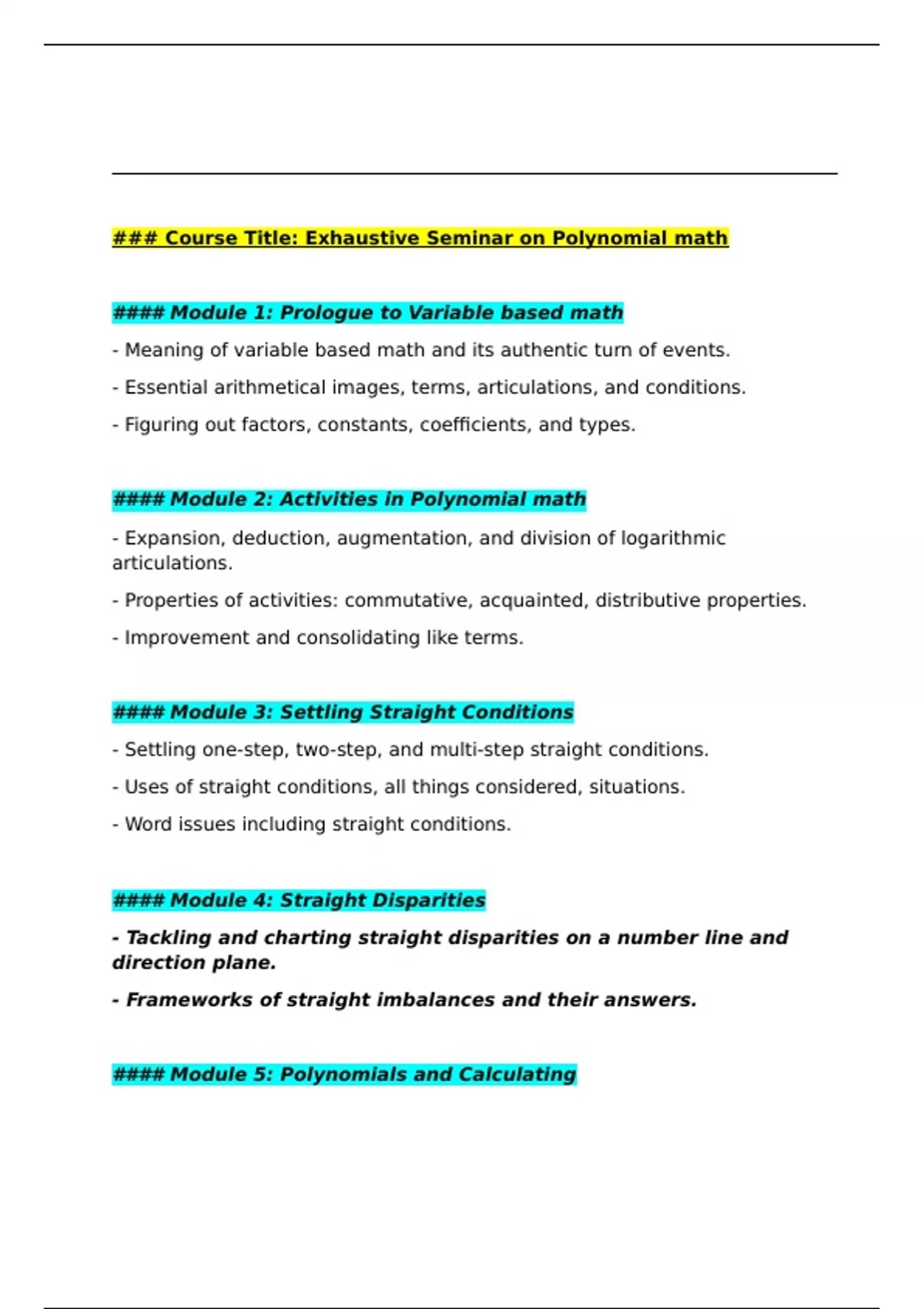 ### Course Title: Exhaustive Seminar on Polynomial math

#### Module 1: Prologue to Variable based math

- Meaning of variable based math and its authentic turn of events.

- Essential arithmetical images, terms, articulations, and conditions.

- Figuring out factors, constants, coefficients, and types.

#### Module 2: Activities in Polynomial math

- Expansion, deduction, augmentation, and division of logarithmic articulations.

- Properties of activities: commutative, acquainted, distributive properties.

- Improvement and consolidating like terms.

#### Module 3: Settling Straight Conditions

- Settling one-step, two-step, and multi-step straight conditions.

- Uses of straight conditions, all things considered, situations.

- Word issues including straight conditions.

#### Module 4: Straight Disparities

- Tackling and charting straight disparities on a number line and direction plane.

- Frameworks of straight imbalances and their answers.

#### Module 5: Polynomials and Calculating